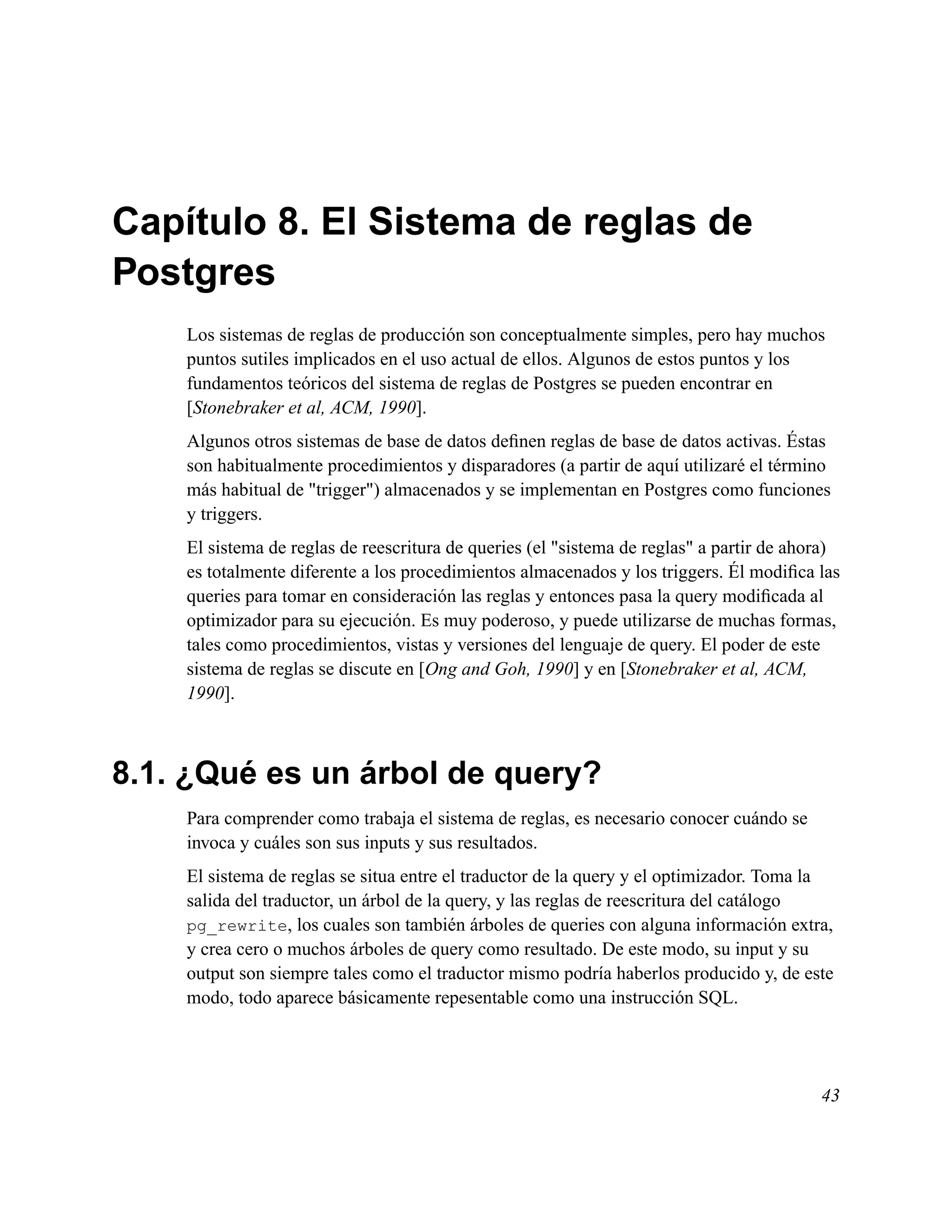 Capítulo 8. El Sistema de reglas de Postgres

Los sistemas de reglas de producción son conceptualmente simples, pero hay muchos puntos sutiles implicados en el uso actual de ellos. Algunos de estos puntos y los fundamentos teóricos del sistema de reglas de Postgres se pueden encontrar en [Stonebraker et al, ACM, 1990].

Algunos otros sistemas de base de datos definen reglas de base de datos activas. Éstas son habitualmente procedimientos y disparadores (a partir de aquí utilizaré el término más habitual de "trigger") almacenados y se implementan en Postgres como funciones y triggers.

El sistema de reglas de reescritura de queries (el "sistema de reglas" a partir de ahora) es totalmente diferente a los procedimientos almacenados y los triggers. Él modifica las queries para tomar en consideración las reglas y entonces pasa la query modificada al optimizador para su ejecución. Es muy poderoso, y puede utilizarse de muchas formas, tales como procedimientos, vistas y versiones del lenguaje de query. El poder de este sistema de reglas se discute en [Ong and Goh, 1990] y en [Stonebraker et al, ACM, 1990].

8.1. ¿Qué es un árbol de query?

Para comprender como trabaja el sistema de reglas, es necesario conocer cuándo se invoca y cuáles son sus inputs y sus resultados.

El sistema de reglas se situa entre el traductor de la query y el optimizador. Toma la salida del traductor, un árbol de la query, y las reglas de reescritura del catálogo pg_rewrite, los cuales son también árboles de queries con alguna información extra, y crea cero o muchos árboles de query como resultado. De este modo, su input y su output son siempre tales como el traductor mismo podría haberlos producido y, de este modo, todo aparece básicamente repesentable como una instrucción SQL.

43